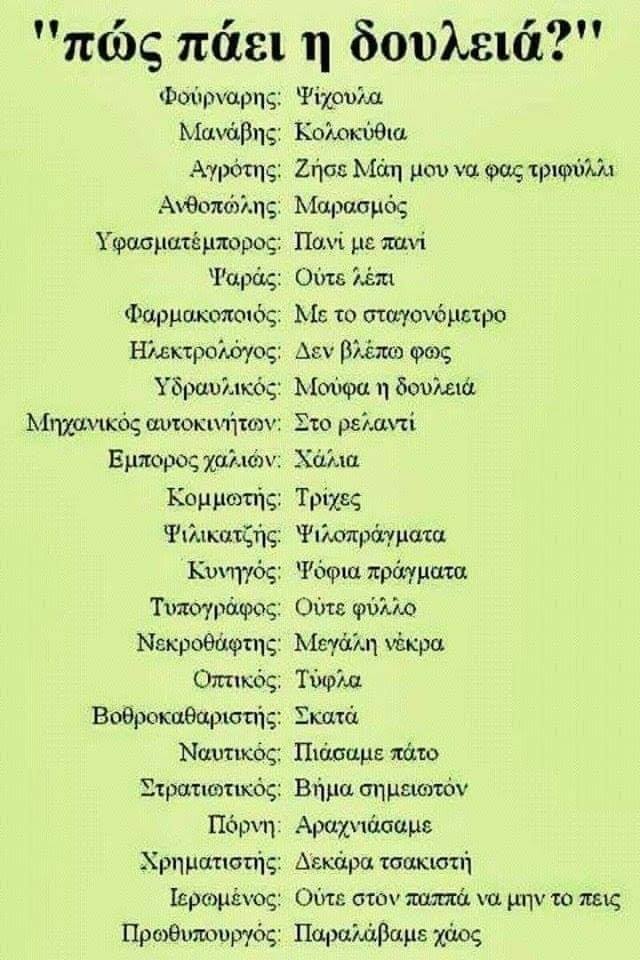 "πώς πάει η δουλειά?"

Φούρναρης: Ψίχουλα
Μανάβης: Κολοκύθια
Αγρότης: Ζήσε Μάη μου να φας τριφύλλι
Ανθοπώλης: Μαρασμός
Υφασματέμπορος: Πανί με πανί
Ψαράς: Ούτε λέπι
Φαρμακοποιός: Με το σταγονόμετρο
Ηλεκτρολόγος: Δεν βλέπω φως
Υδραυλικός: Μούφα η δουλειά
Μηχανικός αυτοκινήτων: Στο ρελαντί
Εμπορος χαλιών: Χάλια
Κομμωτής: Τρίχες
Ψιλικατζής: Ψιλοπράγματα
Κυνηγός: Ψόφια πράγματα
Τυπογράφος: Ούτε φύλλο
Νεκροθάφτης: Μεγάλη νέκρα
Οπτικός: Τύφλα
Βοθροκαθαριστής: Σκατά
Ναυτικός: Πιάσαμε πάτο
Στρατιωτικός: Βήμα σημειωτόν
Πόρνη: Αραχνιάσαμε
Χρηματιστής: Δεκάρα τσακιστή
Ιερωμένος: Ούτε στον παππά να μην το πεις
Πρωθυπουργός: Παραλάβαμε χάος